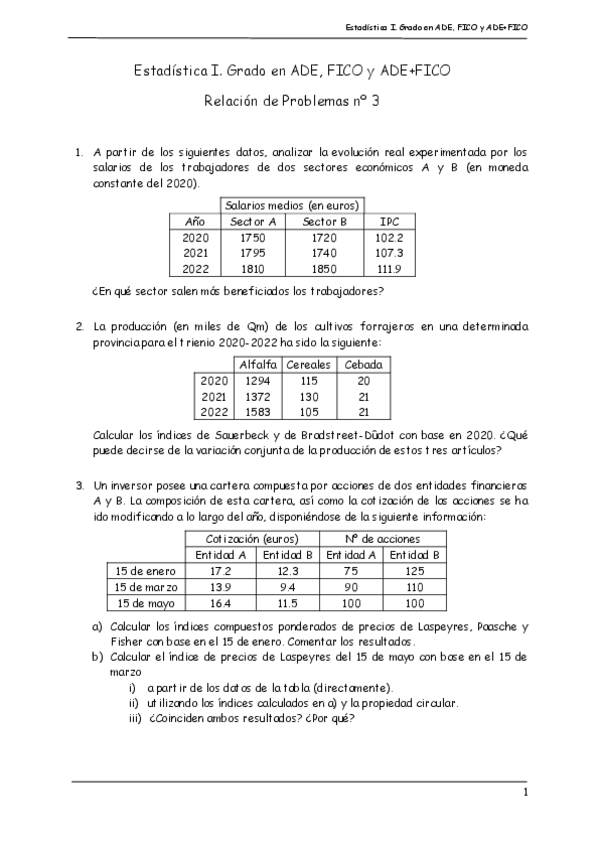 Estadística I. Grado en ADE, FICO y ADE+FICO

Estadística I. Grado en ADE, FICO y ADE+FICO

Relación de Problemas nº 3

1. A partir de los siguientes datos, analizar la evolución real experimentada por los salarios de los trabajadores de dos sectores económicos A y B (en moneda constante del 2020).

| | Salarios medios (en euros) | | |
|---|---|---|---|
| Año | Sector A | Sector B | IPC |
| 2020 | 1750 | 1720 | 102.2 |
| 2021 | 1795 | 1740 | 107.3 |
| 2022 | 1810 | 1850 | 111.9 |

¿En qué sector salen más beneficiados los trabajadores?

2. La producción (en miles de Qm) de los cultivos forrajeros en una determinada provincia para el trienio 2020-2022 ha sido la siguiente:

| | Alfalfa | Cereales | Cebada |
|---|---|---|---|
| 2020 | 1294 | 115 | 20 |
| 2021 | 1372 | 130 | 21 |
| 2022 | 1583 | 105 | 21 |

Calcular los índices de Sauerbeck y de Bradstreet-Dûdot con base en 2020. ¿Qué puede decirse de la variación conjunta de la producción de estos tres artículos?

3. Un inversor posee una cartera compuesta por acciones de dos entidades financieras A y B. La composición de esta cartera, así como la cotización de las acciones se ha ido modificando a lo largo del año, disponiéndose de la siguiente información:

| | Cotización (euros) | | Nº de acciones | |
|---|---|---|---|---|
| | Entidad A | Entidad B | Entidad A | Entidad B |
| 15 de enero | 17.2 | 12.3 | 75 | 125 |
| 15 de marzo | 13.9 | 9.4 | 90 | 110 |
| 15 de mayo | 16.4 | 11.5 | 100 | 100 |

a) Calcular los índices compuestos ponderados de precios de Laspeyres, Paasche y Fisher con base en el 15 de enero. Comentar los resultados.
b) Calcular el índice de precios de Laspeyres del 15 de mayo con base en el 15 de marzo
i) a partir de los datos de la tabla (directamente).
ii) utilizando los índices calculados en a) y la propiedad circular.
iii) ¿Coinciden ambos resultados? ¿Por qué?

1